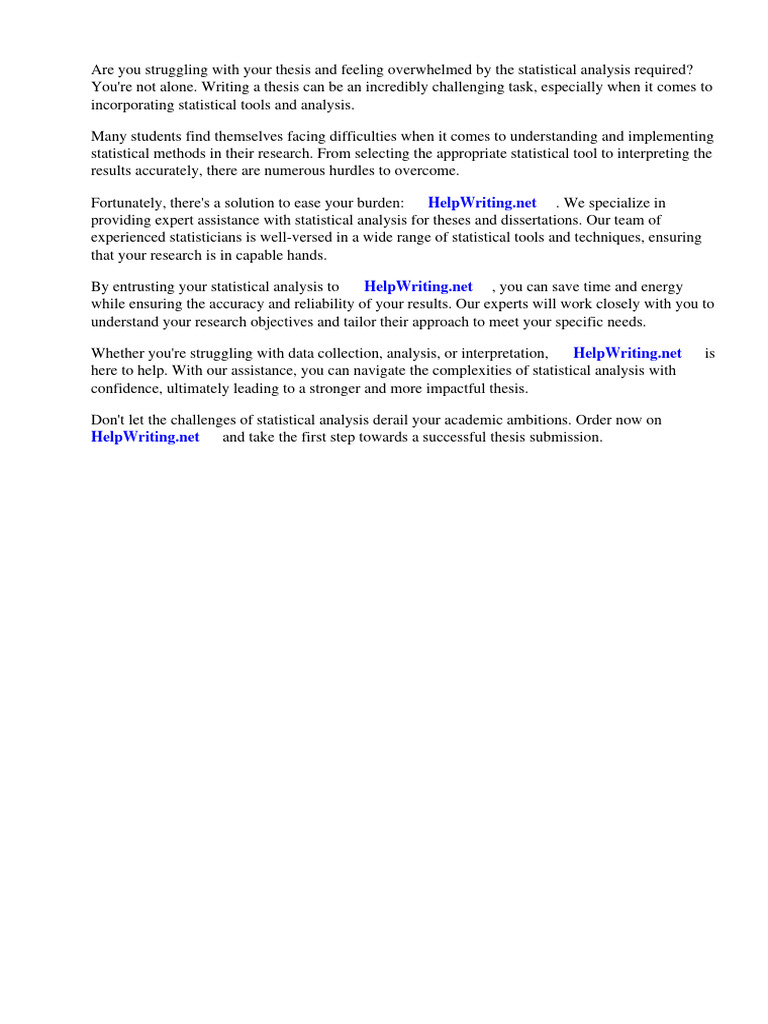 Are you struggling with your thesis and feeling overwhelmed by the statistical analysis required? You're not alone. Writing a thesis can be an incredibly challenging task, especially when it comes to incorporating statistical tools and analysis.

Many students find themselves facing difficulties when it comes to understanding and implementing statistical methods in their research. From selecting the appropriate statistical tool to interpreting the results accurately, there are numerous hurdles to overcome.

Fortunately, there's a solution to ease your burden: HelpWriting.net . We specialize in providing expert assistance with statistical analysis for theses and dissertations. Our team of experienced statisticians is well-versed in a wide range of statistical tools and techniques, ensuring that your research is in capable hands.

By entrusting your statistical analysis to HelpWriting.net , you can save time and energy while ensuring the accuracy and reliability of your results. Our experts will work closely with you to understand your research objectives and tailor their approach to meet your specific needs.

Whether you're struggling with data collection, analysis, or interpretation, HelpWriting.net is here to help. With our assistance, you can navigate the complexities of statistical analysis with confidence, ultimately leading to a stronger and more impactful thesis.

Don't let the challenges of statistical analysis derail your academic ambitions. Order now on HelpWriting.net and take the first step towards a successful thesis submission.